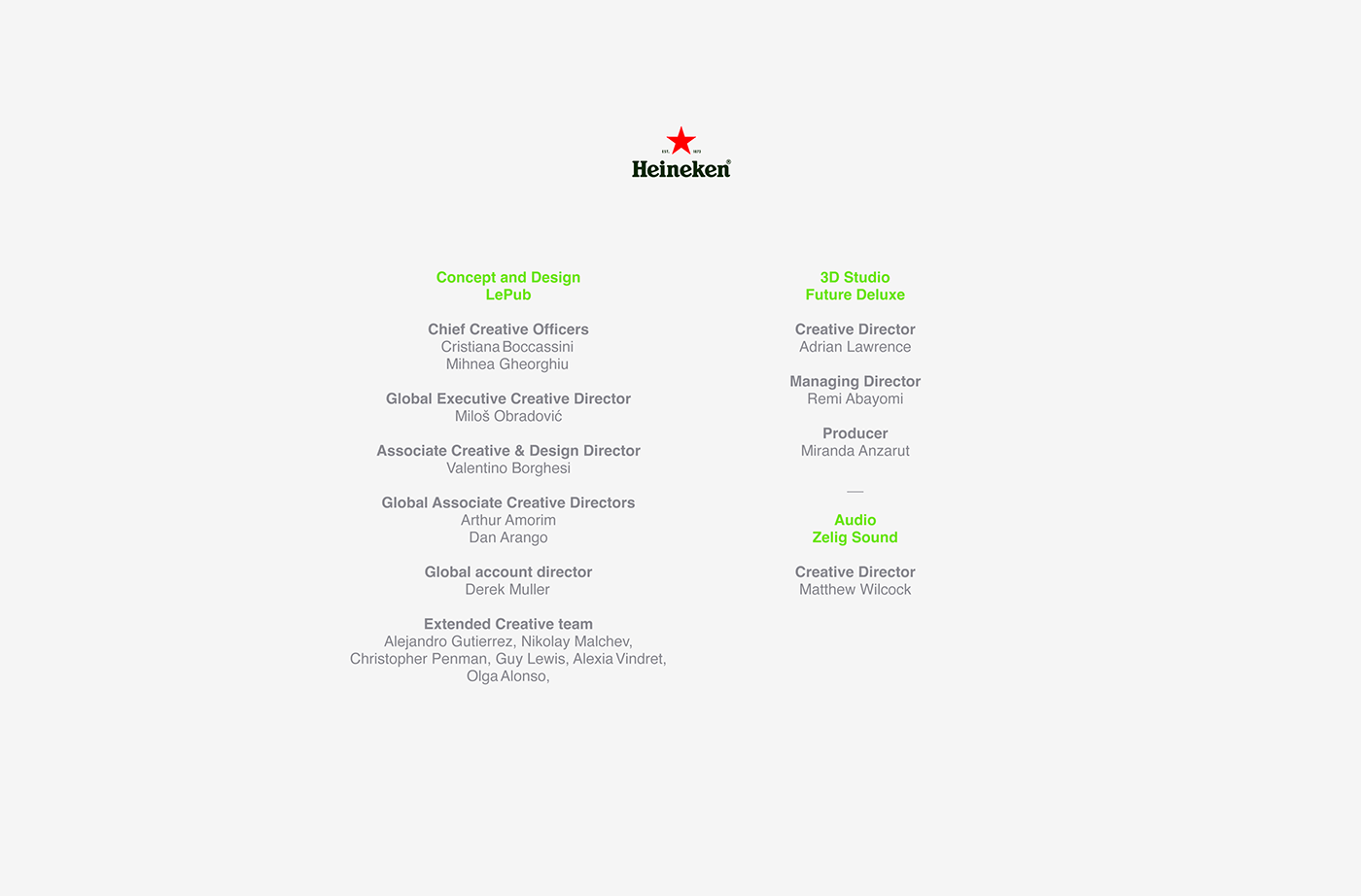 EST. 1873
Heineken®

Concept and Design
LePub

Chief Creative Officers
Cristiana Boccassini
Mihnea Gheorghiu

Global Executive Creative Director
Miloš Obradović

Associate Creative & Design Director
Valentino Borghesi

Global Associate Creative Directors
Arthur Amorim
Dan Arango

Global account director
Derek Muller

Extended Creative team
Alejandro Gutierrez, Nikolay Malchev, Christopher Penman, Guy Lewis, Alexia Vindret, Olga Alonso,

3D Studio
Future Deluxe

Creative Director
Adrian Lawrence

Managing Director
Remi Abayomi

Producer
Miranda Anzarut

—

Audio
Zelig Sound

Creative Director
Matthew Wilcock